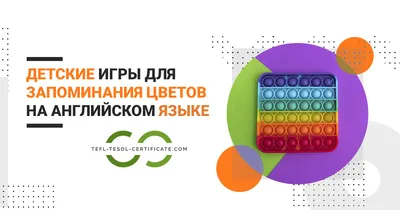 ДЕТСКИЕ ИГРЫ ДЛЯ ЗАПОМИНАНИЯ ЦВЕТОВ НА АНГЛИЙСКОМ ЯЗЫКЕ

TEFL-TESOL-CERTIFICATE.COM